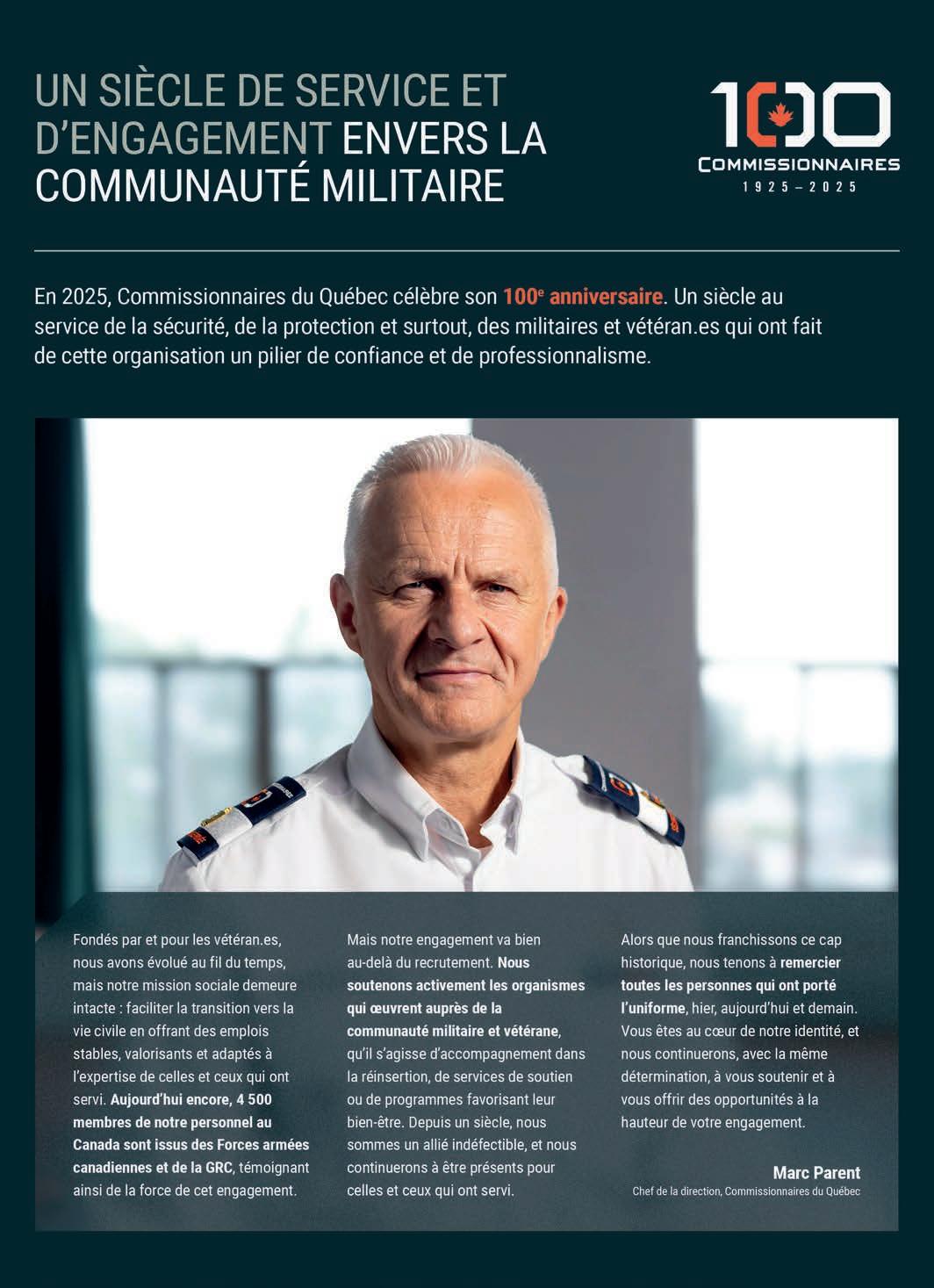 UN SIÈCLE DE SERVICE ET D'ENGAGEMENT ENVERS LA COMMUNAUTÉ MILITAIRE

100
COMMISSIONNAIRES
1925 – 2025

En 2025, Commissionnaires du Québec célèbre son 100$^e$ anniversaire. Un siècle au service de la sécurité, de la protection et surtout, des militaires et vétéran.es qui ont fait de cette organisation un pilier de confiance et de professionnalisme.

Fondés par et pour les vétéran.es, nous avons évolué au fil du temps, mais notre mission sociale demeure intacte : faciliter la transition vers la vie civile en offrant des emplois stables, valorisants et adaptés à l'expertise de celles et ceux qui ont servi. Aujourd'hui encore, 4 500 membres de notre personnel au Canada sont issus des Forces armées canadiennes et de la GRC, témoignant ainsi de la force de cet engagement.

Mais notre engagement va bien au-delà du recrutement. Nous soutenons activement les organismes qui œuvrent auprès de la communauté militaire et vétérane, qu'il s'agisse d'accompagnement dans la réinsertion, de services de soutien ou de programmes favorisant leur bien-être. Depuis un siècle, nous sommes un allié indéfectible, et nous continuerons à être présents pour celles et ceux qui ont servi.

Alors que nous franchissons ce cap historique, nous tenons à remercier toutes les personnes qui ont porté l'uniforme, hier, aujourd'hui et demain. Vous êtes au cœur de notre identité, et nous continuerons, avec la même détermination, à vous soutenir et à vous offrir des opportunités à la hauteur de votre engagement.

Marc Parent
Chef de la direction, Commissionnaires du Québec